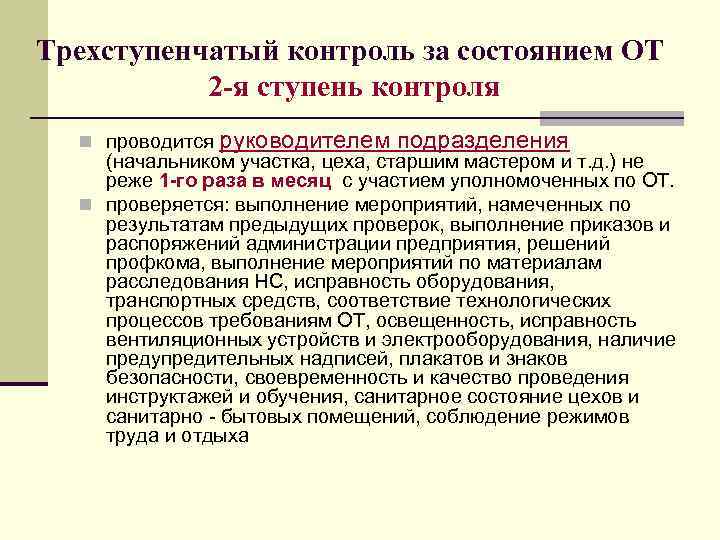 Трехступенчатый контроль за состоянием ОТ
2-я ступень контроля

проводится руководителем подразделения (начальником участка, цеха, старшим мастером и т.д.) не реже 1-го раза в месяц с участием уполномоченных по ОТ.

проверяется: выполнение мероприятий, намеченных по результатам предыдущих проверок, выполнение приказов и распоряжений администрации предприятия, решений профкома, выполнение мероприятий по материалам расследования НС, исправность оборудования, транспортных средств, соответствие технологических процессов требованиям ОТ, освещенность, исправность вентиляционных устройств и электрооборудования, наличие предупредительных надписей, плакатов и знаков безопасности, своевременность и качество проведения инструктажей и обучения, санитарное состояние цехов и санитарно - бытовых помещений, соблюдение режимов труда и отдыха